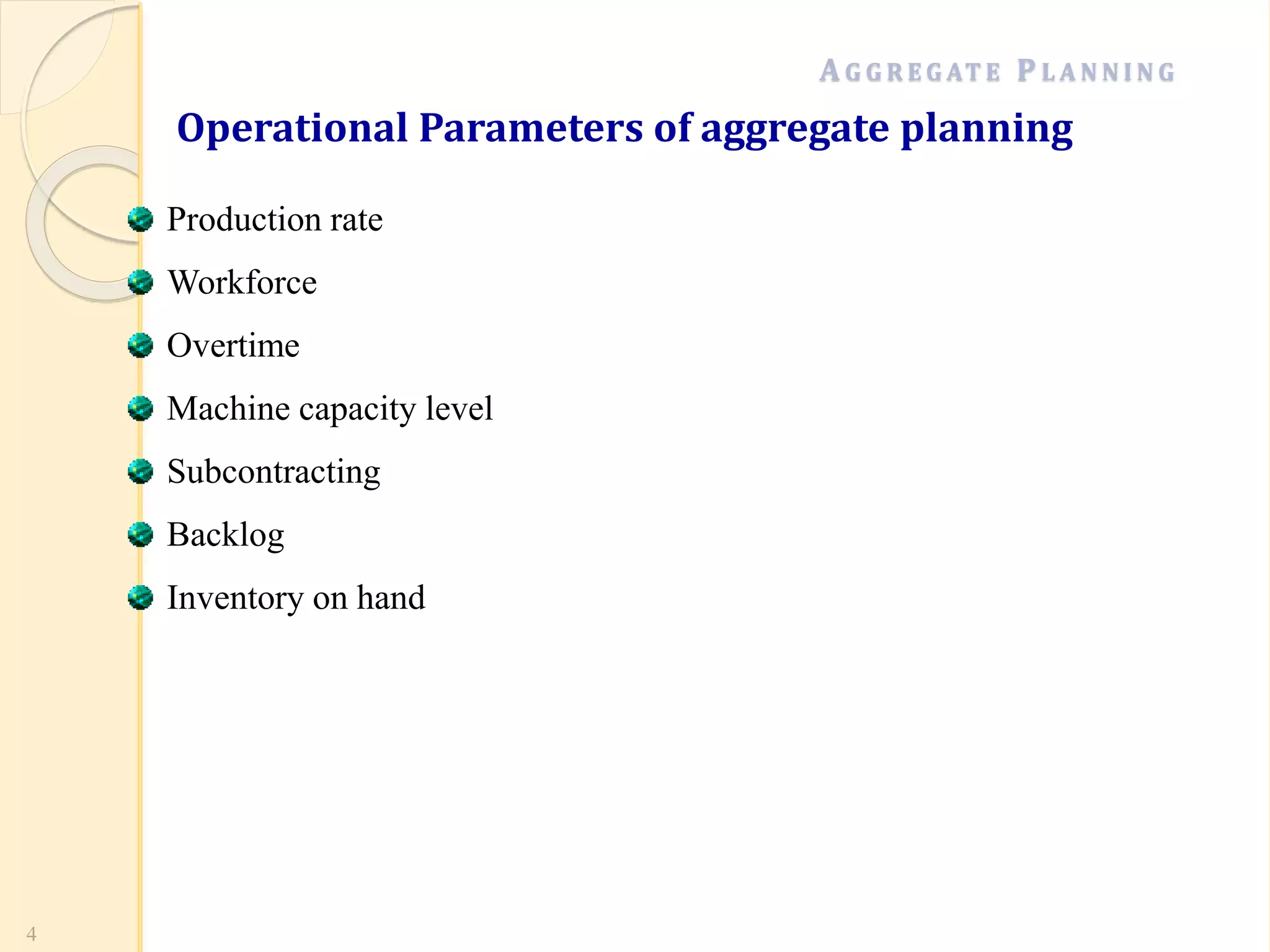 AGGREGATE PLANNING

Operational Parameters of aggregate planning

- Production rate
- Workforce
- Overtime
- Machine capacity level
- Subcontracting
- Backlog
- Inventory on hand

4